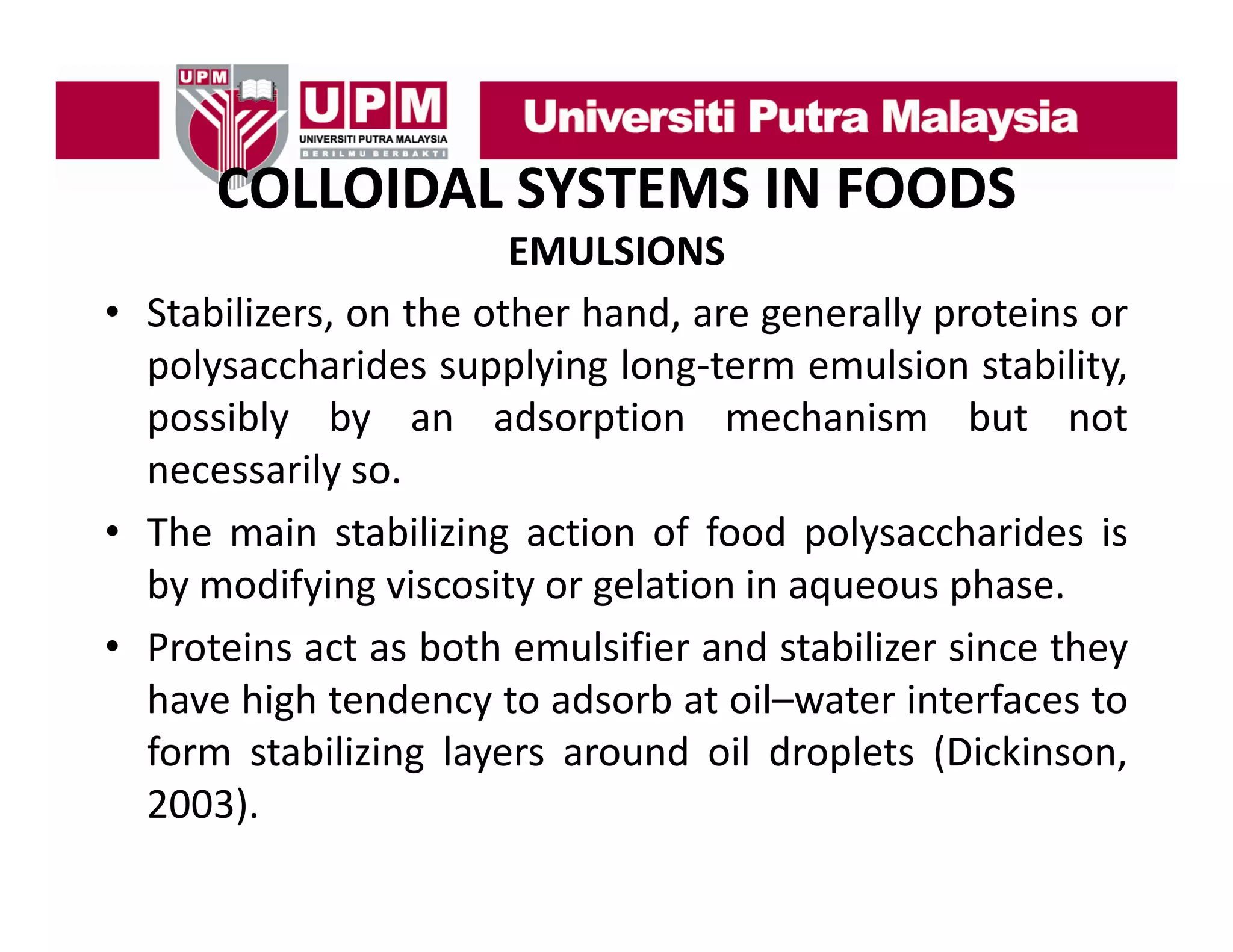 UPM

UPM
UNIVERSITI PUTRA MALAYSIA
BERILMU BERBAKTI

Universiti Putra Malaysia

COLLOIDAL SYSTEMS IN FOODS

EMULSIONS

• Stabilizers, on the other hand, are generally proteins or polysaccharides supplying long-term emulsion stability, possibly by an adsorption mechanism but not necessarily so.

• The main stabilizing action of food polysaccharides is by modifying viscosity or gelation in aqueous phase.

• Proteins act as both emulsifier and stabilizer since they have high tendency to adsorb at oil–water interfaces to form stabilizing layers around oil droplets (Dickinson, 2003).